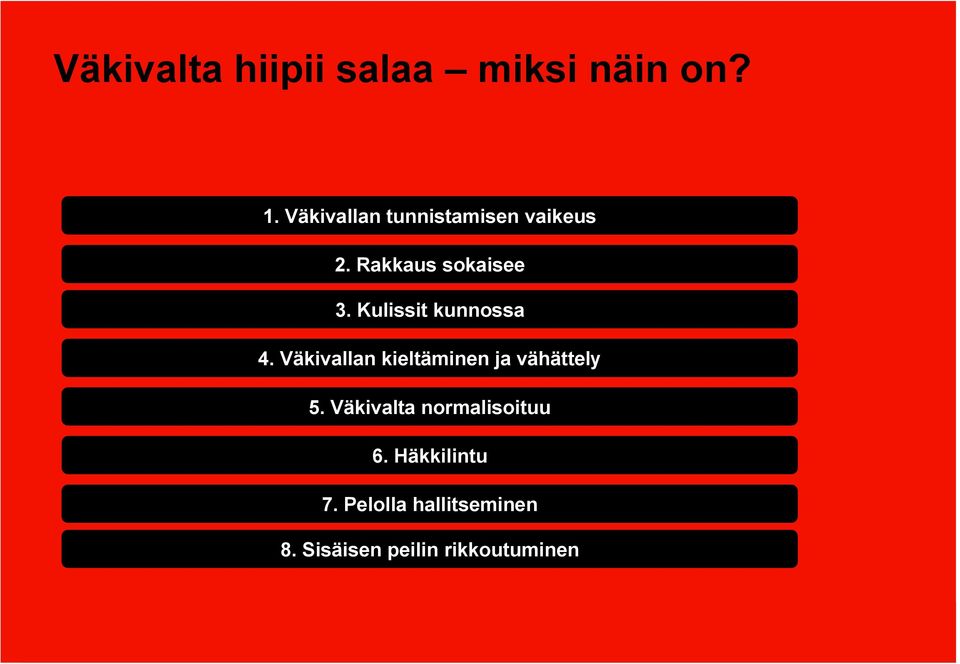 Väkivalta hiipii salaa – miksi näin on?

1. Väkivallan tunnistamisen vaikeus

2. Rakkaus sokaisee

3. Kulissit kunnossa

4. Väkivallan kieltäminen ja vähättely

5. Väkivalta normalisoituu

6. Häkkilintu

7. Pelolla hallitseminen

8. Sisäisen peilin rikkoutuminen